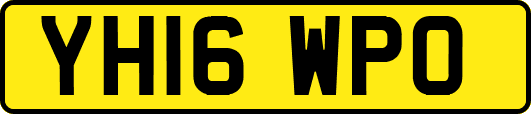 YH16 WPO